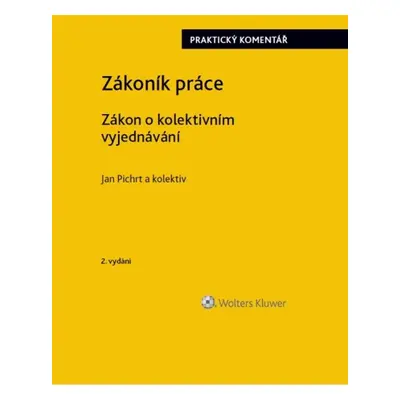 PRAKTICKÝ KOMENTÁŘ

Zákoník práce

Zákon o kolektivním vyjednávání

Jan Pichrt a kolektiv

2. vydání

Wolters Kluwer